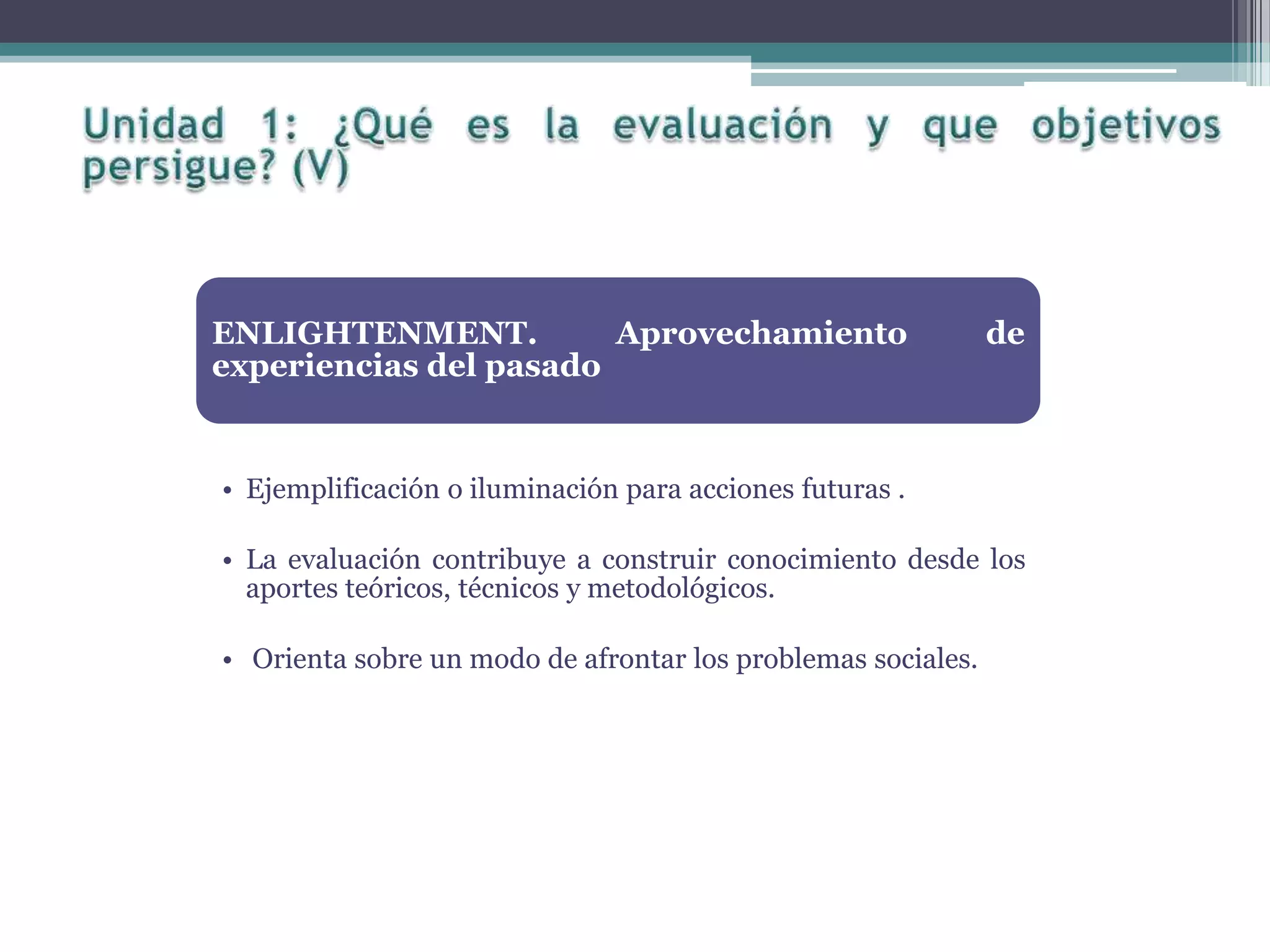 Unidad 1: ¿Qué es la evaluación y que objetivos persigue? (V)

ENLIGHTENMENT. Aprovechamiento de experiencias del pasado

• Ejemplificación o iluminación para acciones futuras .

• La evaluación contribuye a construir conocimiento desde los aportes teóricos, técnicos y metodológicos.

• Orienta sobre un modo de afrontar los problemas sociales.